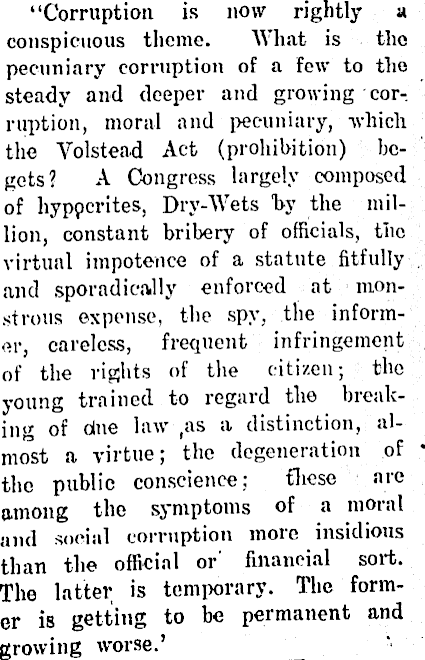 "Corruption is now rightly a conspicuous theme. What is the pecuniary corruption of a few to the steady and deeper and growing corruption, moral and pecuniary, which the Volstead Act (prohibition) begets? A Congress largely composed of hypocrites, Dry-Wets by the million, constant bribery of officials, the virtual impotence of a statute fitfully and sporadically enforced at monstrous expense, the spy, the informer, careless, frequent infringement of the rights of the citizen; the young trained to regard the breaking of one law ,as a distinction, almost a virtue; the degeneration of the public conscience; these are among the symptoms of a moral and social corruption more insidious than the official or financial sort. The latter is temporary. The former is getting to be permanent and growing worse.'